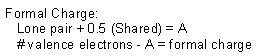 Formal Charge:
Lone pair + 0.5 (Shared) = A
# valence electrons - A = formal charge